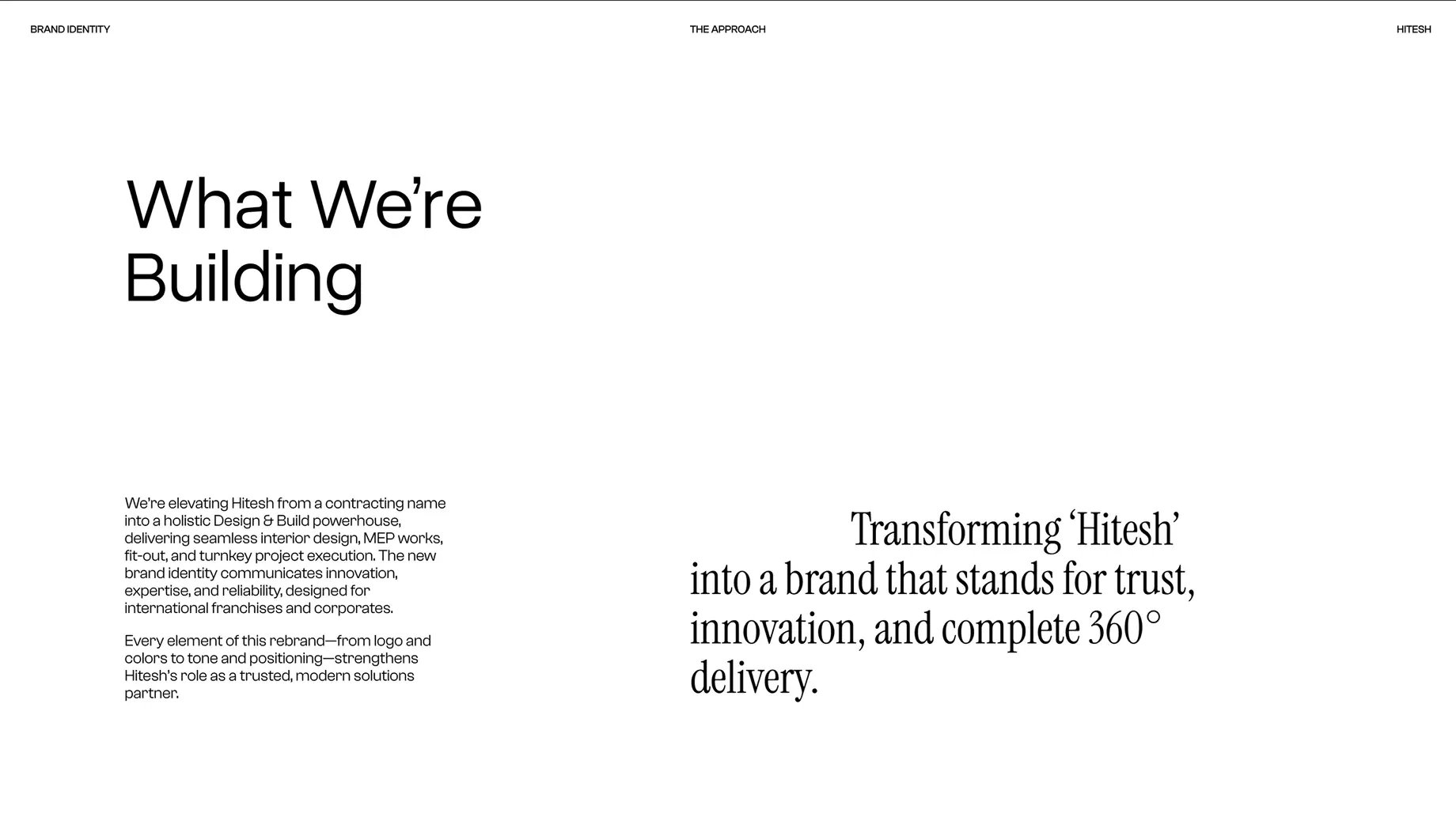 BRAND IDENTITY

THE APPROACH

HITESH

What We're Building

We're elevating Hitesh from a contracting name into a holistic Design & Build powerhouse, delivering seamless interior design, MEP works, fit-out, and turnkey project execution. The new brand identity communicates innovation, expertise, and reliability, designed for international franchises and corporates.

Every element of this rebrand—from logo and colors to tone and positioning—strengthens Hitesh's role as a trusted, modern solutions partner.

Transforming 'Hitesh' into a brand that stands for trust, innovation, and complete 360° delivery.